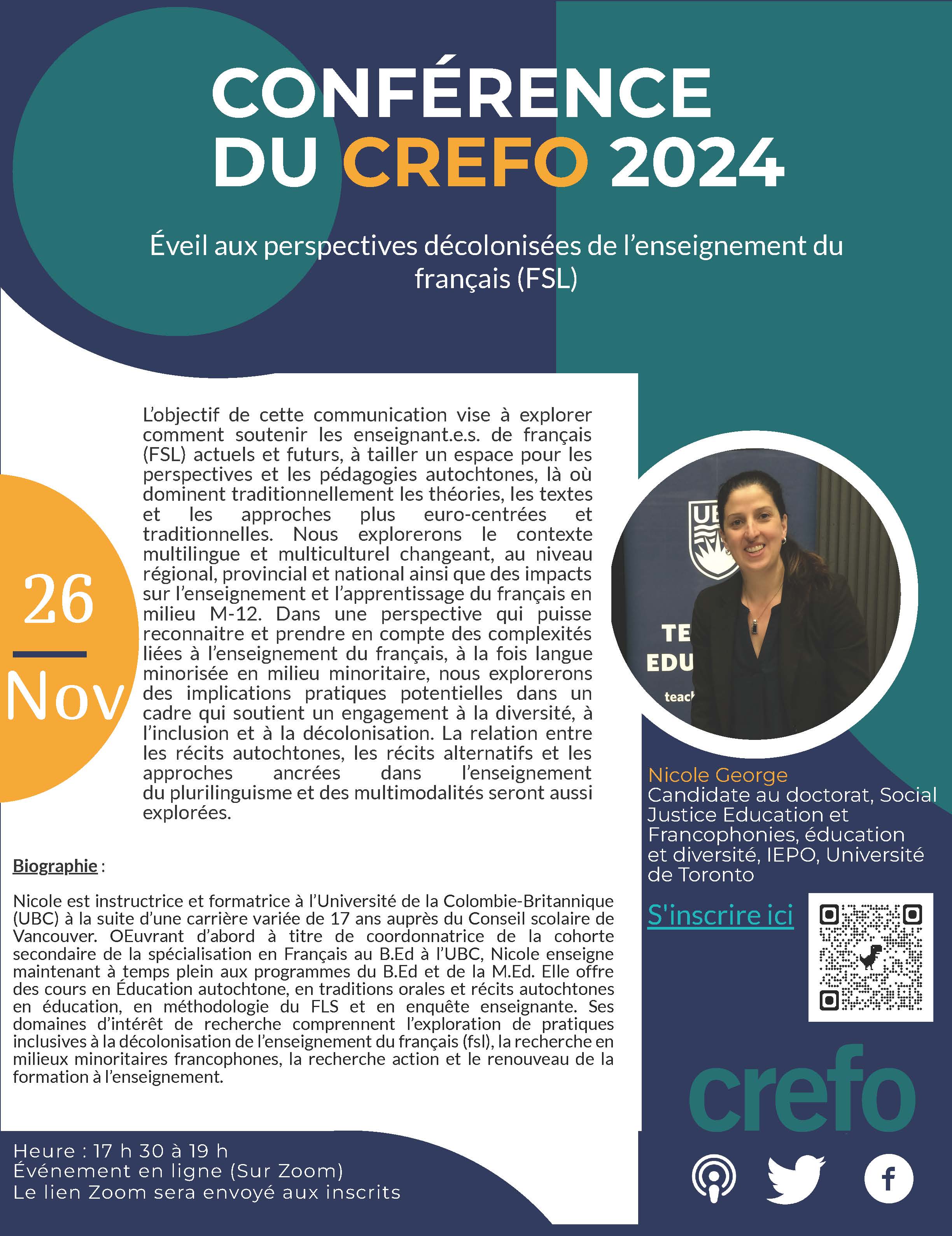 CONFÉRENCE DU CREFO 2024

Éveil aux perspectives décolonisées de l'enseignement du français (FSL)

26

Nov

L'objectif de cette communication vise à explorer comment soutenir les enseignant.e.s. de français (FSL) actuels et futurs, à tailler un espace pour les perspectives et les pédagogies autochtones, là où dominent traditionnellement les théories, les textes et les approches plus euro-centrées et traditionnelles. Nous explorerons le contexte multilingue et multiculturel changeant, au niveau régional, provincial et national ainsi que des impacts sur l'enseignement et l'apprentissage du français en milieu M-12. Dans une perspective qui puisse reconnaitre et prendre en compte des complexités liées à l'enseignement du français, à la fois langue minorisée en milieu minoritaire, nous explorerons des implications pratiques potentielles dans un cadre qui soutient un engagement à la diversité, à l'inclusion et à la décolonisation. La relation entre les récits autochtones, les récits alternatifs et les approches ancrées dans l'enseignement du plurilinguisme et des multimodalités seront aussi explorées.

UB
TE
EDU
teach

Nicole George
Candidate au doctorat, Social Justice Education et Francophonies, éducation et diversité, IEPO, Université de Toronto

S'inscrire ici

Biographie :

Nicole est instructrice et formatrice à l'Université de la Colombie-Britannique (UBC) à la suite d'une carrière variée de 17 ans auprès du Conseil scolaire de Vancouver. OEuvrant d'abord à titre de coordonnatrice de la cohorte secondaire de la spécialisation en Français au B.Ed à l'UBC, Nicole enseigne maintenant à temps plein aux programmes du B.Ed et de la M.Ed. Elle offre des cours en Éducation autochtone, en traditions orales et récits autochtones en éducation, en méthodologie du FLS et en enquête enseignante. Ses domaines d'intérêt de recherche comprennent l'exploration de pratiques inclusives à la décolonisation de l'enseignement du français (fsl), la recherche en milieux minoritaires francophones, la recherche action et le renouveau de la formation à l'enseignement.

crefo

Heure : 17 h 30 à 19 h
Événement en ligne (Sur Zoom)
Le lien Zoom sera envoyé aux inscrits